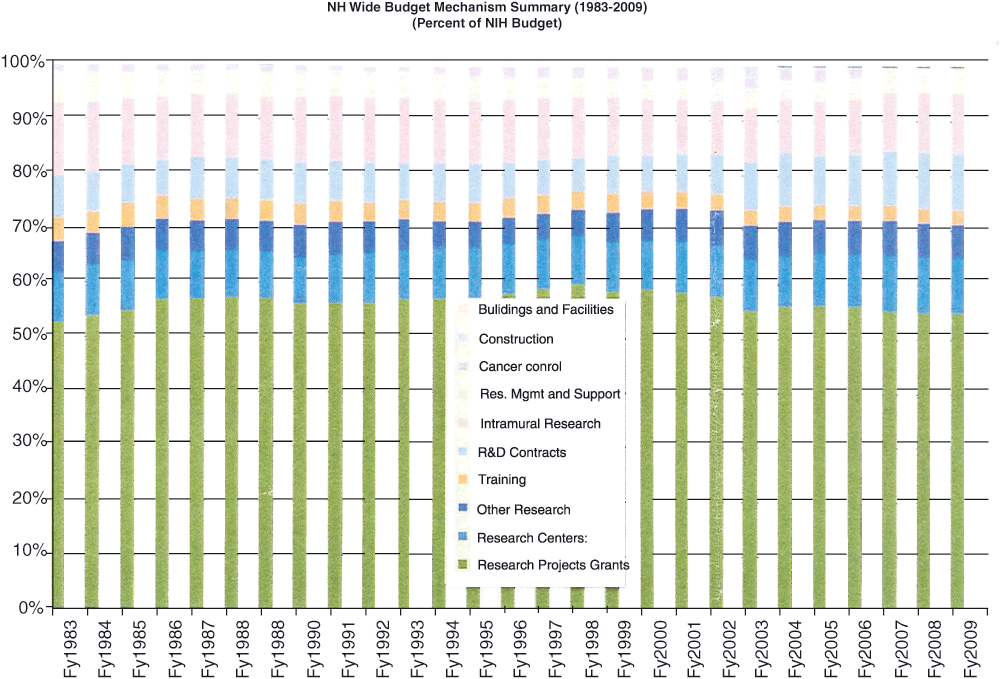 NH Wide Budget Mechanism Summary (1983-2009)
(Percent of NIH Budget)

100%
90%
80%
70%
60%
50%
40%
30%
20%
10%
0%

Bulidings and Facilities
Construction
Cancer conrol
Res. Mgmt and Support
Intramural Research
R&D Contracts
Training
Other Research
Research Centers:
Research Projects Grants

Fy1983
Fy1984
Fy1985
Fy1986
Fy1987
Fy1988
Fy1988
Fy1990
Fy1991
Fy1992
Fy1993
Fy1994
Fy1995
Fy1996
Fy1997
Fy1998
Fy1999
Fy2000
Fy2001
Fy2002
Fy2003
Fy2004
Fy2005
Fy2006
Fy2007
Fy2008
Fy2009